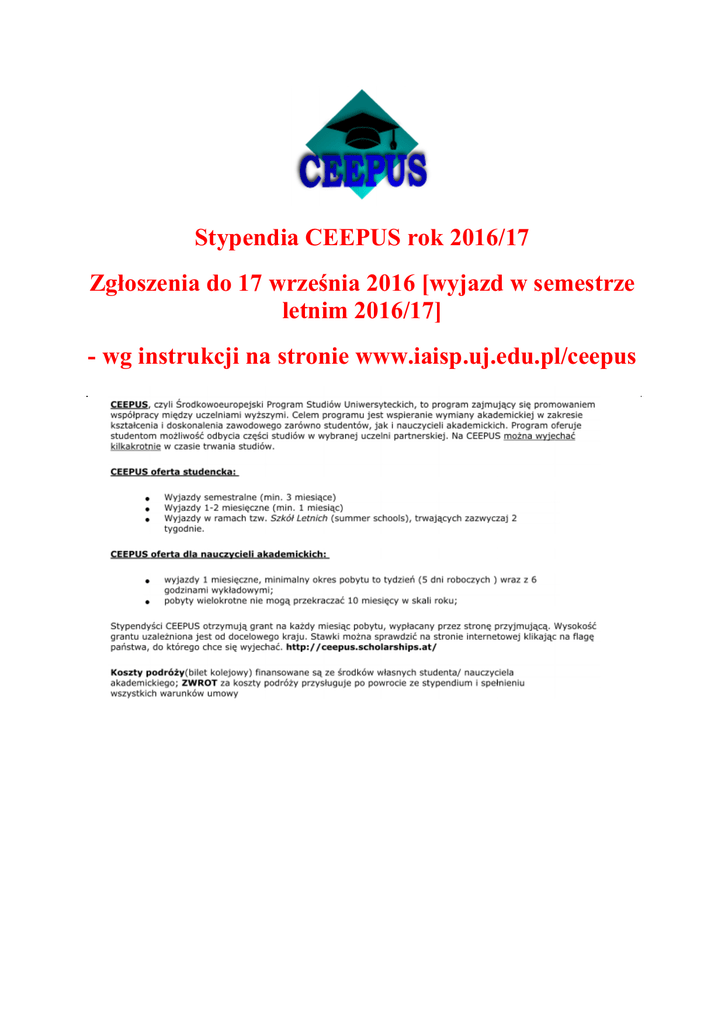 CEEPUS

Stypendia CEEPUS rok 2016/17

Zgłoszenia do 17 września 2016 [wyjazd w semestrze letnim 2016/17]

- wg instrukcji na stronie www.iaisp.uj.edu.pl/ceepus

CEEPUS, czyli Środkowoeuropejski Program Studiów Uniwersyteckich, to program zajmujący się promowaniem współpracy między uczelniami wyższymi. Celem programu jest wspieranie wymiany akademickiej w zakresie kształcenia i doskonalenia zawodowego zarówno studentów, jak i nauczycieli akademickich. Program oferuje studentom możliwość odbycia części studiów w wybranej uczelni partnerskiej. Na CEEPUS można wyjechać kilkakrotnie w czasie trwania studiów.

CEEPUS oferta studencka:

- Wyjazdy semestralne (min. 3 miesiące)
- Wyjazdy 1-2 miesięczne (min. 1 miesiąc)
- Wyjazdy w ramach tzw. Szkół Letnich (summer schools), trwających zazwyczaj 2 tygodnie.

CEEPUS oferta dla nauczycieli akademickich:

- wyjazdy 1 miesięczne, minimalny okres pobytu to tydzień (5 dni roboczych ) wraz z 6 godzinami wykładowymi;
- pobyty wielokrotne nie mogą przekraczać 10 miesięcy w skali roku;

Stypendyści CEEPUS otrzymują grant na każdy miesiąc pobytu, wypłacany przez stronę przyjmującą. Wysokość grantu uzależniona jest od docelowego kraju. Stawki można sprawdzić na stronie internetowej klikając na flagę państwa, do którego chce się wyjechać. http://ceepus.scholarships.at/

Koszty podróży(bilet kolejowy) finansowane są ze środków własnych studenta/ nauczyciela akademickiego; ZWROT za koszty podróży przysługuje po powrocie ze stypendium i spełnieniu wszystkich warunków umowy